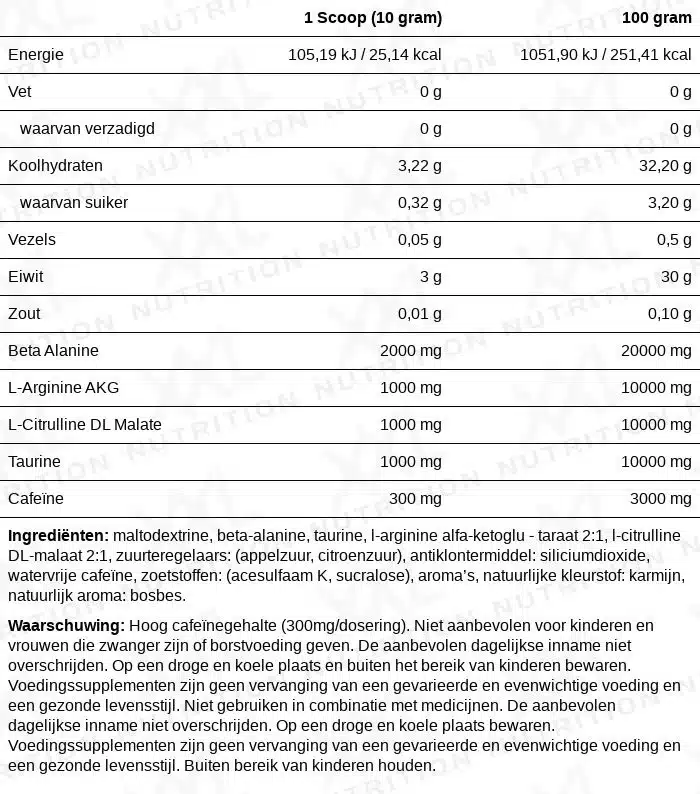 |  | 1 Scoop (10 gram) | 100 gram |
|---|---|---|
| Energie | 105,19 kJ / 25,14 kcal | 1051,90 kJ / 251,41 kcal |
| Vet | 0 g | 0 g |
| waarvan verzadigd | 0 g | 0 g |
| Koolhydraten | 3,22 g | 32,20 g |
| waarvan suiker | 0,32 g | 3,20 g |
| Vezels | 0,05 g | 0,5 g |
| Eiwit | 3 g | 30 g |
| Zout | 0,01 g | 0,10 g |
| Beta Alanine | 2000 mg | 20000 mg |
| L-Arginine AKG | 1000 mg | 10000 mg |
| L-Citrulline DL Malate | 1000 mg | 10000 mg |
| Taurine | 1000 mg | 10000 mg |
| Cafeïne | 300 mg | 3000 mg |

Ingrediënten: maltodextrine, beta-alanine, taurine, l-arginine alfa-ketoglu - taraat 2:1, l-citrulline DL-malaat 2:1, zuurteregelaars: (appelzuur, citroenzuur), antiklontermiddel: siliciumdioxide, watervrije cafeïne, zoetstoffen: (acesulfaam K, sucralose), aroma's, natuurlijke kleurstof: karmijn, natuurlijk aroma: bosbes.

Waarschuwing: Hoog cafeïnegehalte (300mg/dosering). Niet aanbevolen voor kinderen en vrouwen die zwanger zijn of borstvoeding geven. De aanbevolen dagelijkse inname niet overschrijden. Op een droge en koele plaats en buiten het bereik van kinderen bewaren. Voedingssupplementen zijn geen vervanging van een gevarieerde en evenwichtige voeding en een gezonde levensstijl. Niet gebruiken in combinatie met medicijnen. De aanbevolen dagelijkse inname niet overschrijden. Op een droge en koele plaats bewaren. Voedingssupplementen zijn geen vervanging van een gevarieerde en evenwichtige voeding en een gezonde levensstijl. Buiten bereik van kinderen houden.

NUTRITION